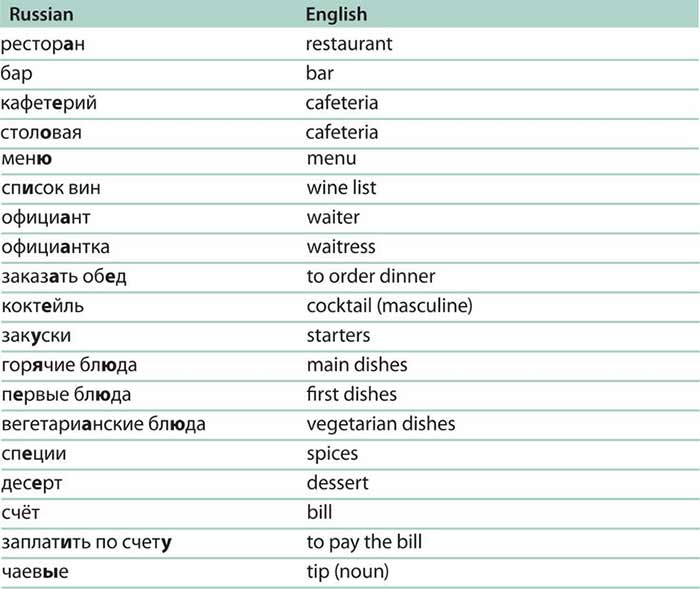 | Russian | English |
|---|---|
| ресторан | restaurant |
| бар | bar |
| кафетерий | cafeteria |
| столовая | cafeteria |
| меню | menu |
| список вин | wine list |
| официант | waiter |
| официантка | waitress |
| заказать обед | to order dinner |
| коктейль | cocktail (masculine) |
| закуски | starters |
| горячие блюда | main dishes |
| первые блюда | first dishes |
| вегетарианские блюда | vegetarian dishes |
| специи | spices |
| десерт | dessert |
| счёт | bill |
| заплатить по счету | to pay the bill |
| чаевые | tip (noun) |